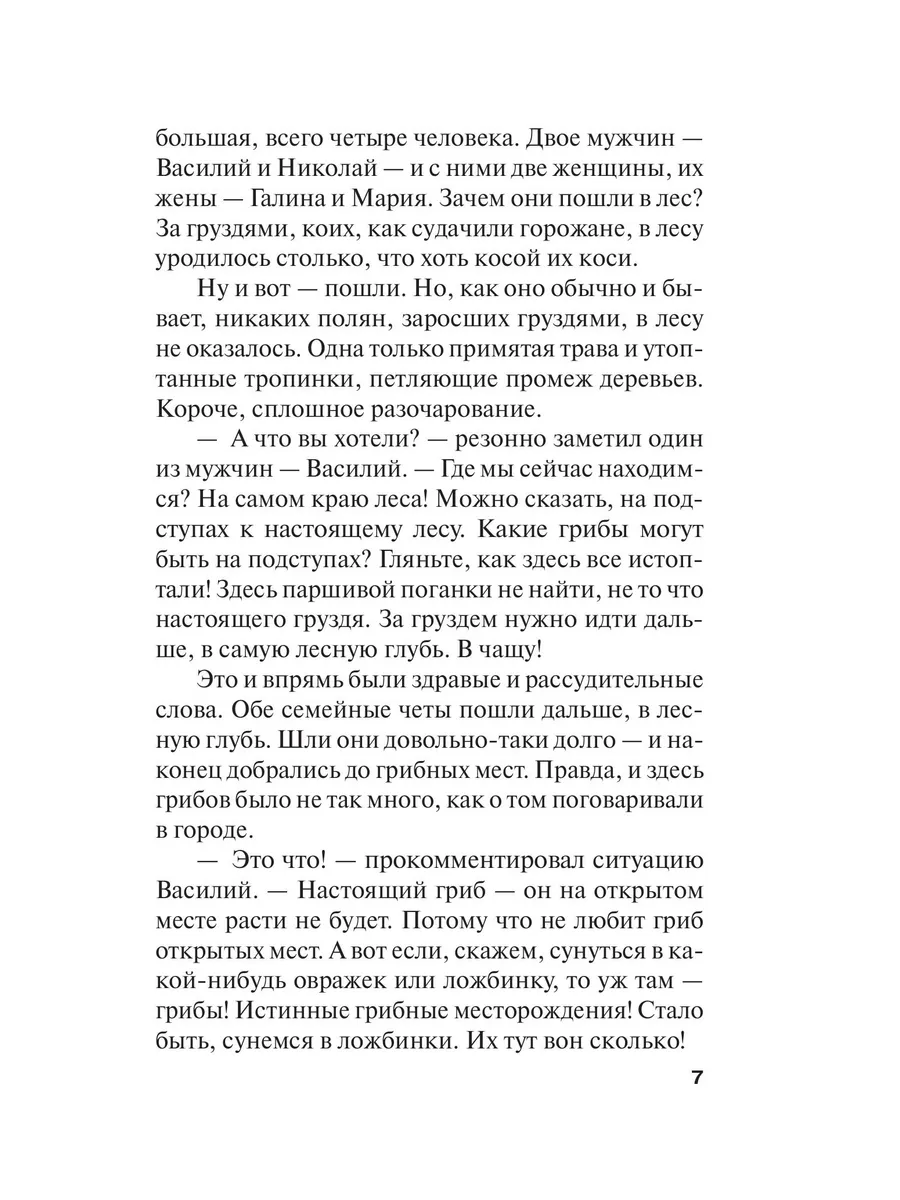 большая, всего четыре человека. Двое мужчин — Василий и Николай — и с ними две женщины, их жены — Галина и Мария. Зачем они пошли в лес? За груздями, коих, как судачили горожане, в лесу уродилось столько, что хоть косой их коси.

Ну и вот — пошли. Но, как оно обычно и бывает, никаких полян, заросших груздями, в лесу не оказалось. Одна только примятая трава и утоптанные тропинки, петляющие промеж деревьев. Короче, сплошное разочарование.

— А что вы хотели? — резонно заметил один из мужчин — Василий. — Где мы сейчас находимся? На самом краю леса! Можно сказать, на подступах к настоящему лесу. Какие грибы могут быть на подступах? Гляньте, как здесь все истоптали! Здесь паршивой поганки не найти, не то что настоящего груздя. За груздем нужно идти дальше, в самую лесную глубь. В чащу!

Это и впрямь были здравые и рассудительные слова. Обе семейные четы пошли дальше, в лесную глубь. Шли они довольно-таки долго — и наконец добрались до грибных мест. Правда, и здесь грибов было не так много, как о том поговаривали в городе.

— Это что! — прокомментировал ситуацию Василий. — Настоящий гриб — он на открытом месте расти не будет. Потому что не любит гриб открытых мест. А вот если, скажем, сунуться в какой-нибудь овражек или ложбинку, то уж там — грибы! Истинные грибные месторождения! Стало быть, сунемся в ложбинки. Их тут вон сколько!

7